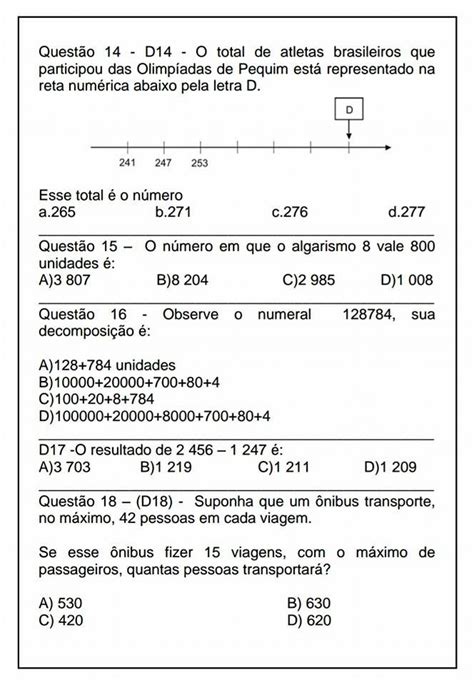 Questão 14 - D14 - O total de atletas brasileiros que participou das Olimpíadas de Pequim está representado na reta numérica abaixo pela letra D.

D

241 247 253

Esse total é o número
a.265 b.271 c.276 d.277

Questão 15 – O número em que o algarismo 8 vale 800 unidades é:
A)3 807 B)8 204 C)2 985 D)1 008

Questão 16 - Observe o numeral 128784, sua decomposição é:

A)128+784 unidades
B)10000+20000+700+80+4
C)100+20+8+784
D)100000+20000+8000+700+80+4

D17 -O resultado de 2 456 – 1 247 é:
A)3 703 B)1 219 C)1 211 D)1 209

Questão 18 – (D18) - Suponha que um ônibus transporte, no máximo, 42 pessoas em cada viagem.

Se esse ônibus fizer 15 viagens, com o máximo de passageiros, quantas pessoas transportará?

A) 530 B) 630
C) 420 D) 620